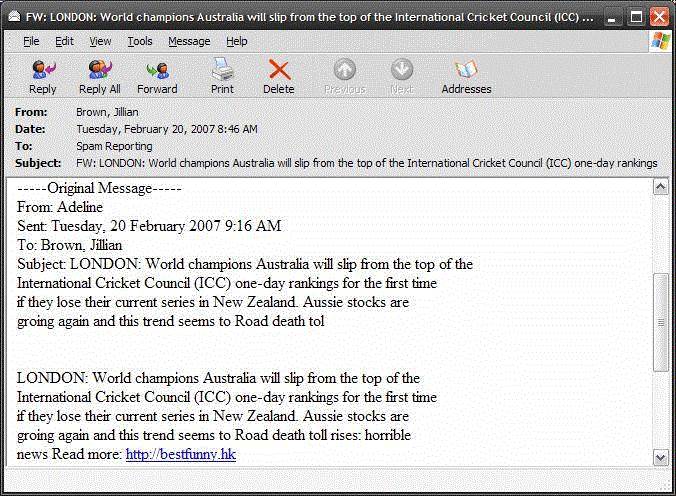 FW: LONDON: World champions Australia will slip from the top of the International Cricket Council (ICC) ...

File Edit View Tools Message Help

Reply Reply All Forward Print Delete Previous Next Addresses

From: Brown, Jillian
Date: Tuesday, February 20, 2007 8:46 AM
To: Spam Reporting
Subject: FW: LONDON: World champions Australia will slip from the top of the International Cricket Council (ICC) one-day rankings

-----Original Message-----
From: Adeline
Sent: Tuesday, 20 February 2007 9:16 AM
To: Brown, Jillian
Subject: LONDON: World champions Australia will slip from the top of the International Cricket Council (ICC) one-day rankings for the first time if they lose their current series in New Zealand. Aussie stocks are groing again and this trend seems to Road death tol

LONDON: World champions Australia will slip from the top of the International Cricket Council (ICC) one-day rankings for the first time if they lose their current series in New Zealand. Aussie stocks are groing again and this trend seems to Road death toll rises: horrible news Read more: http://bestfunny.hk